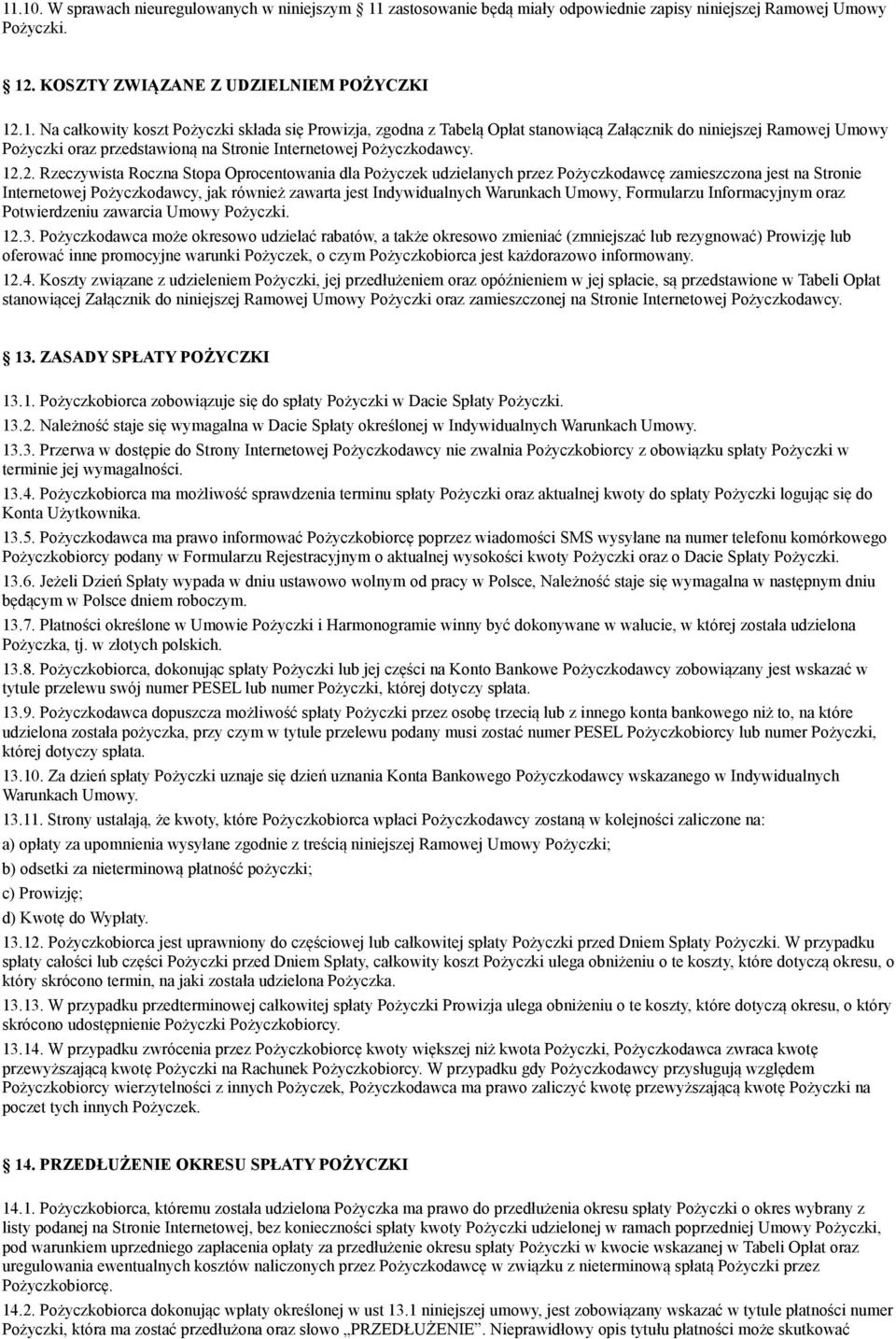 11.10. W sprawach nieuregulowanych w niniejszym 11 zastosowanie będą miały odpowiednie zapisy niniejszej Ramowej Umowy Pożyczki.

12. KOSZTY ZWIĄZANE Z UDZIELNIEM POŻYCZKI

12.1. Na całkowity koszt Pożyczki składa się Prowizja, zgodna z Tabelą Opłat stanowiącą Załącznik do niniejszej Ramowej Umowy Pożyczki oraz przedstawioną na Stronie Internetowej Pożyczkodawcy.

12.2. Rzeczywista Roczna Stopa Oprocentowania dla Pożyczek udzielanych przez Pożyczkodawcę zamieszczona jest na Stronie Internetowej Pożyczkodawcy, jak również zawarta jest Indywidualnych Warunkach Umowy, Formularzu Informacyjnym oraz Potwierdzeniu zawarcia Umowy Pożyczki.

12.3. Pożyczkodawca może okresowo udzielać rabatów, a także okresowo zmieniać (zmniejszać lub rezygnować) Prowizję lub oferować inne promocyjne warunki Pożyczek, o czym Pożyczkobiorca jest każdorazowo informowany.

12.4. Koszty związane z udzieleniem Pożyczki, jej przedłużeniem oraz opóźnieniem w jej spłacie, są przedstawione w Tabeli Opłat stanowiącej Załącznik do niniejszej Ramowej Umowy Pożyczki oraz zamieszczonej na Stronie Internetowej Pożyczkodawcy.

13. ZASADY SPŁATY POŻYCZKI

13.1. Pożyczkobiorca zobowiązuje się do spłaty Pożyczki w Dacie Spłaty Pożyczki.

13.2. Należność staje się wymagalna w Dacie Spłaty określonej w Indywidualnych Warunkach Umowy.

13.3. Przerwa w dostępie do Strony Internetowej Pożyczkodawcy nie zwalnia Pożyczkobiorcy z obowiązku spłaty Pożyczki w terminie jej wymagalności.

13.4. Pożyczkobiorca ma możliwość sprawdzenia terminu spłaty Pożyczki oraz aktualnej kwoty do spłaty Pożyczki logując się do Konta Użytkownika.

13.5. Pożyczkodawca ma prawo informować Pożyczkobiorcę poprzez wiadomości SMS wysyłane na numer telefonu komórkowego Pożyczkobiorcy podany w Formularzu Rejestracyjnym o aktualnej wysokości kwoty Pożyczki oraz o Dacie Spłaty Pożyczki.

13.6. Jeżeli Dzień Spłaty wypada w dniu ustawowo wolnym od pracy w Polsce, Należność staje się wymagalna w następnym dniu będącym w Polsce dniem roboczym.

13.7. Płatności określone w Umowie Pożyczki i Harmonogramie winny być dokonywane w walucie, w której została udzielona Pożyczka, tj. w złotych polskich.

13.8. Pożyczkobiorca, dokonując spłaty Pożyczki lub jej części na Konto Bankowe Pożyczkodawcy zobowiązany jest wskazać w tytule przelewu swój numer PESEL lub numer Pożyczki, której dotyczy spłata.

13.9. Pożyczkodawca dopuszcza możliwość spłaty Pożyczki przez osobę trzecią lub z innego konta bankowego niż to, na które udzielona została pożyczka, przy czym w tytule przelewu podany musi zostać numer PESEL Pożyczkobiorcy lub numer Pożyczki, której dotyczy spłata.

13.10. Za dzień spłaty Pożyczki uznaje się dzień uznania Konta Bankowego Pożyczkodawcy wskazanego w Indywidualnych Warunkach Umowy.

13.11. Strony ustalają, że kwoty, które Pożyczkobiorca wpłaci Pożyczkodawcy zostaną w kolejności zaliczone na:

a) opłaty za upomnienia wysyłane zgodnie z treścią niniejszej Ramowej Umowy Pożyczki;

b) odsetki za nieterminową płatność pożyczki;

c) Prowizję;

d) Kwotę do Wypłaty.

13.12. Pożyczkobiorca jest uprawniony do częściowej lub całkowitej spłaty Pożyczki przed Dniem Spłaty Pożyczki. W przypadku spłaty całości lub części Pożyczki przed Dniem Spłaty, całkowity koszt Pożyczki ulega obniżeniu o te koszty, które dotyczą okresu, o który skrócono termin, na jaki została udzielona Pożyczka.

13.13. W przypadku przedterminowej całkowitej spłaty Pożyczki Prowizja ulega obniżeniu o te koszty, które dotyczą okresu, o który skrócono udostępnienie Pożyczki Pożyczkobiorcy.

13.14. W przypadku zwrócenia przez Pożyczkobiorcę kwoty większej niż kwota Pożyczki, Pożyczkodawca zwraca kwotę przewyższającą kwotę Pożyczki na Rachunek Pożyczkobiorcy. W przypadku gdy Pożyczkodawcy przysługują względem Pożyczkobiorcy wierzytelności z innych Pożyczek, Pożyczkodawca ma prawo zaliczyć kwotę przewyższającą kwotę Pożyczki na poczet tych innych Pożyczek.

14. PRZEDŁUŻENIE OKRESU SPŁATY POŻYCZKI

14.1. Pożyczkobiorca, któremu została udzielona Pożyczka ma prawo do przedłużenia okresu spłaty Pożyczki o okres wybrany z listy podanej na Stronie Internetowej, bez konieczności spłaty kwoty Pożyczki udzielonej w ramach poprzedniej Umowy Pożyczki, pod warunkiem uprzedniego zapłacenia opłaty za przedłużenie okresu spłaty Pożyczki w kwocie wskazanej w Tabeli Opłat oraz uregulowania ewentualnych kosztów naliczonych przez Pożyczkodawcę w związku z nieterminową spłatą Pożyczki przez Pożyczkobiorcę.

14.2. Pożyczkobiorca dokonując wpłaty określonej w ust 13.1 niniejszej umowy, jest zobowiązany wskazać w tytule płatności numer Pożyczki, która ma zostać przedłużona oraz słowo „PRZEDŁUŻENIE”. Nieprawidłowy opis tytułu płatności może skutkować